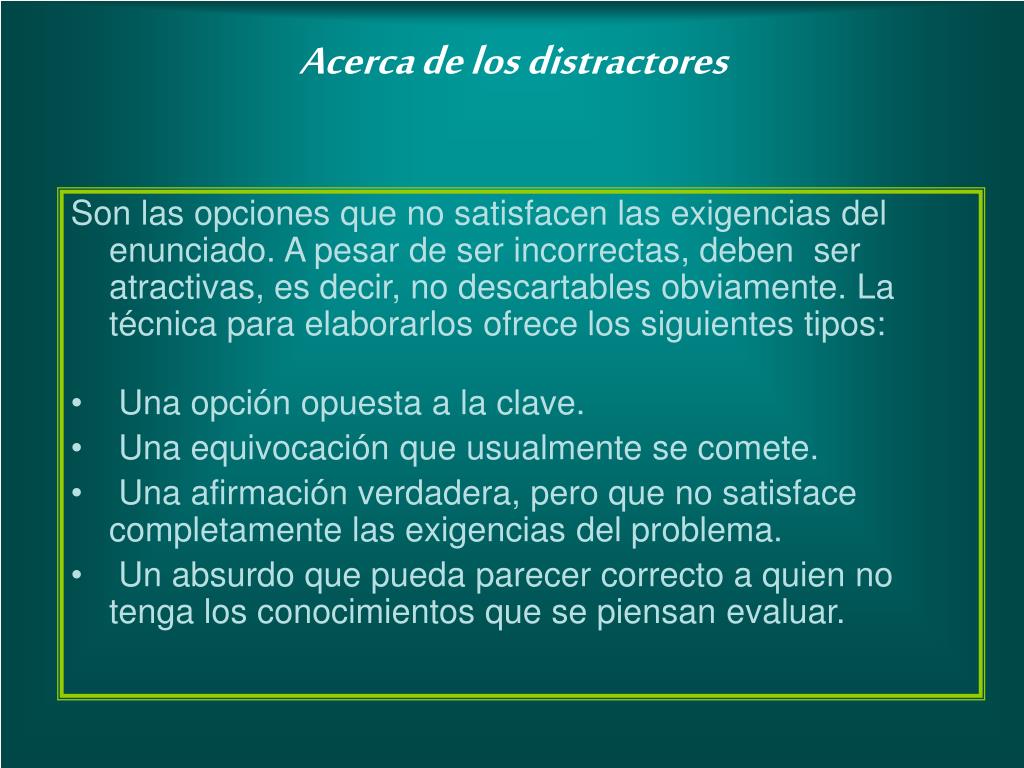 Acerca de los distractores

Son las opciones que no satisfacen las exigencias del enunciado. A pesar de ser incorrectas, deben ser atractivas, es decir, no descartables obviamente. La técnica para elaborarlos ofrece los siguientes tipos:

• Una opción opuesta a la clave.
• Una equivocación que usualmente se comete.
• Una afirmación verdadera, pero que no satisface completamente las exigencias del problema.
• Un absurdo que pueda parecer correcto a quien no tenga los conocimientos que se piensan evaluar.